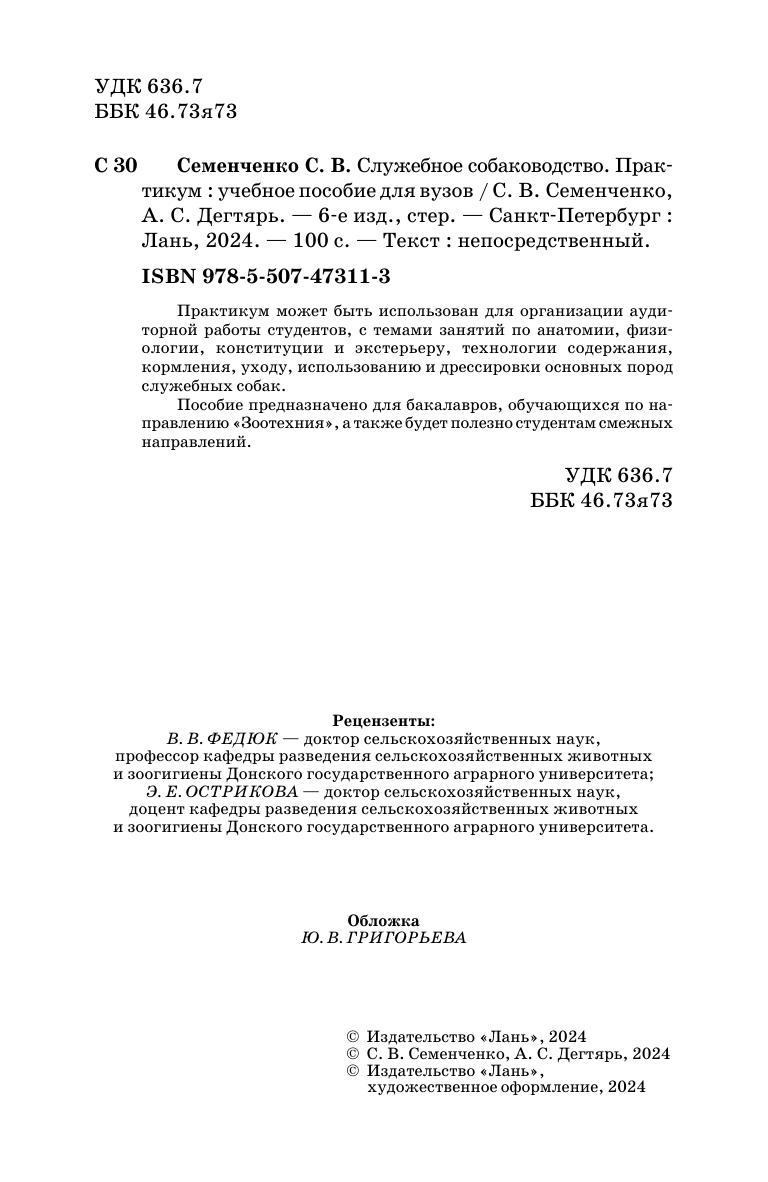 УДК 636.7
ББК 46.73я73

С 30 Семенченко С. В. Служебное собаководство. Практикум : учебное пособие для вузов / С. В. Семенченко, А. С. Дегтярь. — 6-е изд., стер. — Санкт-Петербург : Лань, 2024. — 100 с. — Текст : непосредственный.

ISBN 978-5-507-47311-3

Практикум может быть использован для организации аудиторной работы студентов, с темами занятий по анатомии, физиологии, конституции и экстерьеру, технологии содержания, кормления, уходу, использованию и дрессировки основных пород служебных собак.

Пособие предназначено для бакалавров, обучающихся по направлению «Зоотехния», а также будет полезно студентам смежных направлений.

УДК 636.7
ББК 46.73я73

Рецензенты:
В. В. ФЕДЮК — доктор сельскохозяйственных наук, профессор кафедры разведения сельскохозяйственных животных и зоогигиены Донского государственного аграрного университета;
Э. Е. ОСТРИКОВА — доктор сельскохозяйственных наук, доцент кафедры разведения сельскохозяйственных животных и зоогигиены Донского государственного аграрного университета.

Обложка
Ю. В. ГРИГОРЬЕВА

© Издательство «Лань», 2024
© С. В. Семенченко, А. С. Дегтярь, 2024
© Издательство «Лань», художественное оформление, 2024